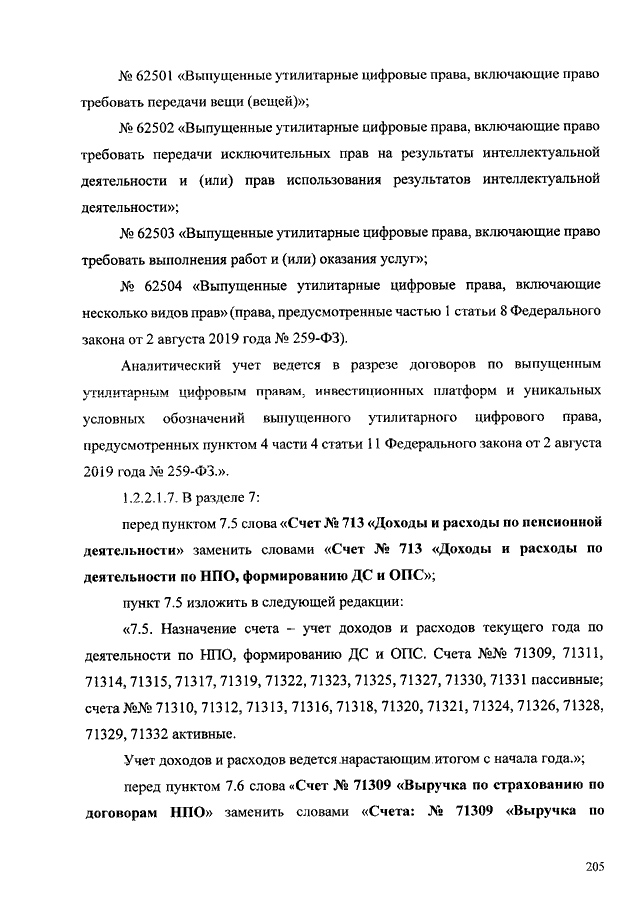 № 62501 «Выпущенные утилитарные цифровые права, включающие право требовать передачи вещи (вещей)»;

№ 62502 «Выпущенные утилитарные цифровые права, включающие право требовать передачи исключительных прав на результаты интеллектуальной деятельности и (или) прав использования результатов интеллектуальной деятельности»;

№ 62503 «Выпущенные утилитарные цифровые права, включающие право требовать выполнения работ и (или) оказания услуг»;

№ 62504 «Выпущенные утилитарные цифровые права, включающие несколько видов прав» (права, предусмотренные частью 1 статьи 8 Федерального закона от 2 августа 2019 года № 259-ФЗ).

Аналитический учет ведется в разрезе договоров по выпущенным утилитарным цифровым правам, инвестиционных платформ и уникальных условных обозначений выпущенного утилитарного цифрового права, предусмотренных пунктом 4 части 4 статьи 11 Федерального закона от 2 августа 2019 года № 259-ФЗ.».

1.2.2.1.7. В разделе 7:

перед пунктом 7.5 слова «Счет № 713 «Доходы и расходы по пенсионной деятельности» заменить словами «Счет № 713 «Доходы и расходы по деятельности по НПО, формированию ДС и ОПС»;

пункт 7.5 изложить в следующей редакции:

«7.5. Назначение счета – учет доходов и расходов текущего года по деятельности по НПО, формированию ДС и ОПС. Счета №№ 71309, 71311, 71314, 71315, 71317, 71319, 71322, 71323, 71325, 71327, 71330, 71331 пассивные; счета №№ 71310, 71312, 71313, 71316, 71318, 71320, 71321, 71324, 71326, 71328, 71329, 71332 активные.

Учет доходов и расходов ведется нарастающим итогом с начала года.»;

перед пунктом 7.6 слова «Счет № 71309 «Выручка по страхованию по договорам НПО» заменить словами «Счета: № 71309 «Выручка по

205